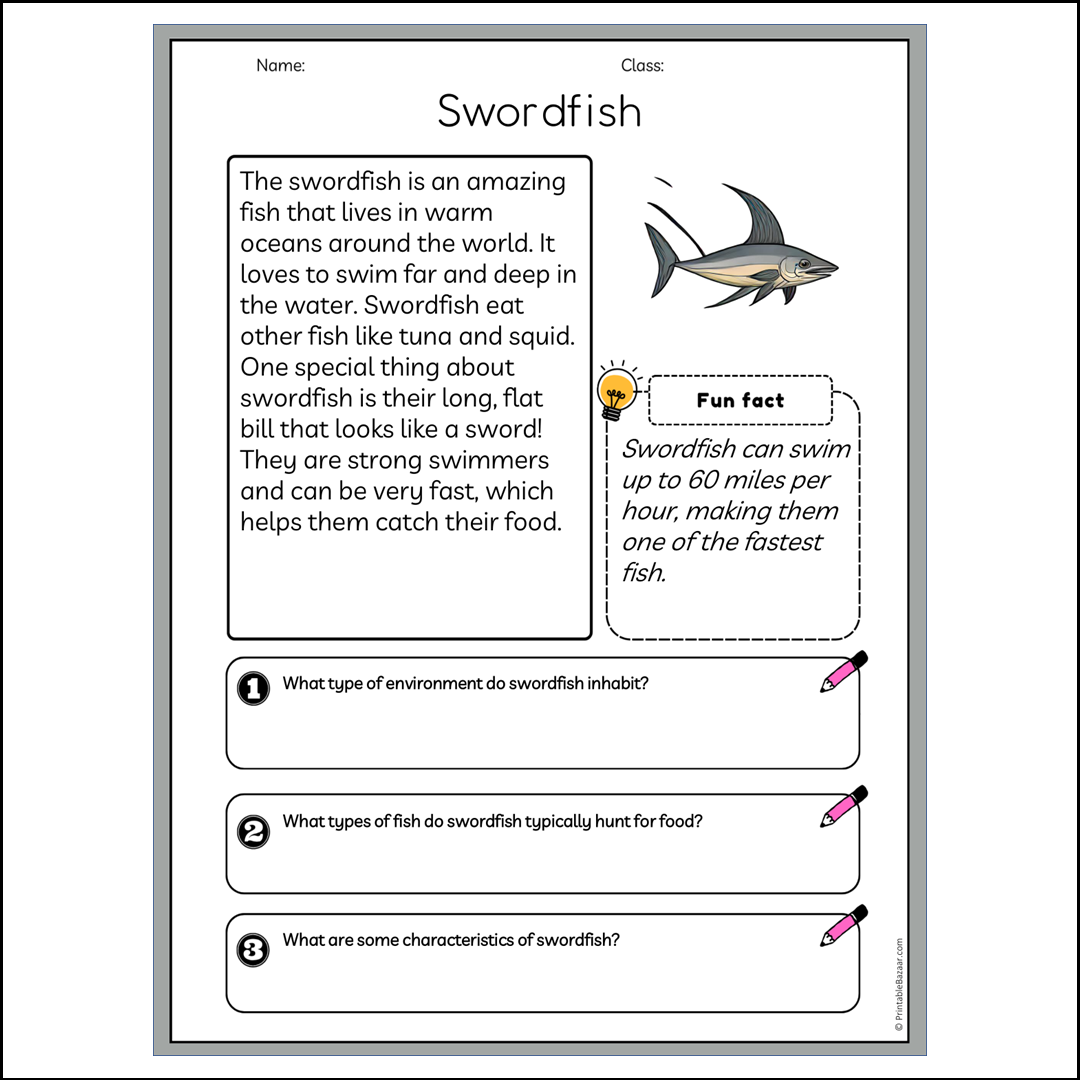 Name:

Class:

Swordfish

The swordfish is an amazing fish that lives in warm oceans around the world. It loves to swim far and deep in the water. Swordfish eat other fish like tuna and squid. One special thing about swordfish is their long, flat bill that looks like a sword! They are strong swimmers and can be very fast, which helps them catch their food.

Fun fact

Swordfish can swim up to 60 miles per hour, making them one of the fastest fish.

1 What type of environment do swordfish inhabit?

2 What types of fish do swordfish typically hunt for food?

3 What are some characteristics of swordfish?

© PrintableBazaar.com